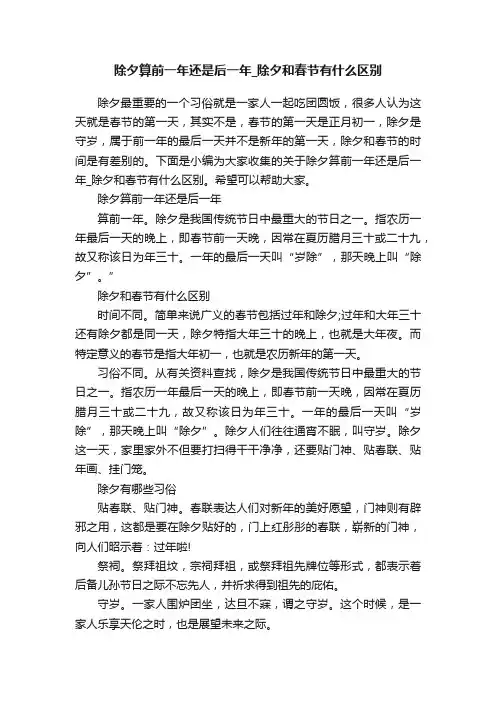 除夕算前一年还是后一年_除夕和春节有什么区别

除夕最重要的一个习俗就是一家人一起吃团圆饭，很多人认为这天就是春节的第一天，其实不是，春节的第一天是正月初一，除夕是守岁，属于前一年的最后一天并不是新年的第一天，除夕和春节的时间是有差别的。下面是小编为大家收集的关于除夕算前一年还是后一年_除夕和春节有什么区别。希望可以帮助大家。

除夕算前一年还是后一年

算前一年。除夕是我国传统节日中最重大的节日之一。指农历一年最后一天的晚上，即春节前一天晚，因常在夏历腊月三十或二十九，故又称该日为年三十。一年的最后一天叫“岁除”，那天晚上叫“除夕”。”

除夕和春节有什么区别

时间不同。简单来说广义的春节包括过年和除夕;过年和大年三十还有除夕都是同一天，除夕特指大年三十的晚上，也就是大年夜。而特定意义的春节是指大年初一，也就是农历新年的第一天。

习俗不同。从有关资料查找，除夕是我国传统节日中最重大的节日之一。指农历一年最后一天的晚上，即春节前一天晚，因常在夏历腊月三十或二十九，故又称该日为年三十。一年的最后一天叫“岁除”，那天晚上叫“除夕”。除夕人们往往通宵不眠，叫守岁。除夕这一天，家里家外不但要打扫得干干净净，还要贴门神、贴春联、贴年画、挂门笼。

除夕有哪些习俗

贴春联、贴门神。春联表达人们对新年的美好愿望，门神则有辟邪之用，这都是要在除夕贴好的，门上红彤彤的春联，崭新的门神，向人们昭示着：过年啦!

祭祠。祭拜祖坟，宗祠拜祖，或祭拜祖先牌位等形式，都表示着后备儿孙节日之际不忘先人，并祈求得到祖先的庇佑。

守岁。一家人围炉团坐，达旦不寐，谓之守岁。这个时候，是一家人乐享天伦之时，也是展望未来之际。